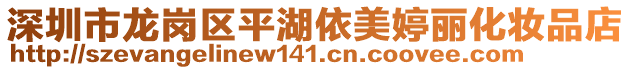 深圳市龙岗区平湖依美婷丽化妆品店
http://szevangelinew141.cn.coovee.com